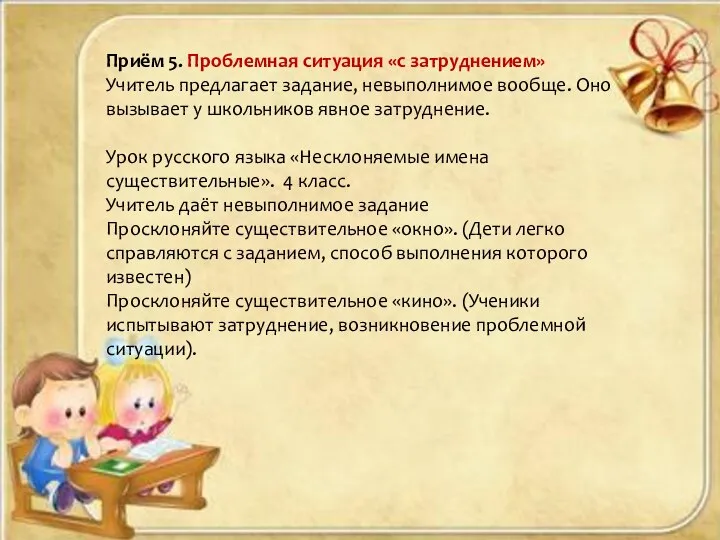 Приём 5. Проблемная ситуация «с затруднением»
Учитель предлагает задание, невыполнимое вообще. Оно вызывает у школьников явное затруднение.

Урок русского языка «Несклоняемые имена существительные». 4 класс.
Учитель даёт невыполнимое задание
Просклоняйте существительное «окно». (Дети легко справляются с заданием, способ выполнения которого известен)
Просклоняйте существительное «кино». (Ученики испытывают затруднение, возникновение проблемной ситуации).